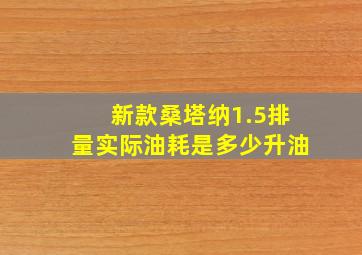 新款桑塔纳1.5排量实际油耗是多少升油